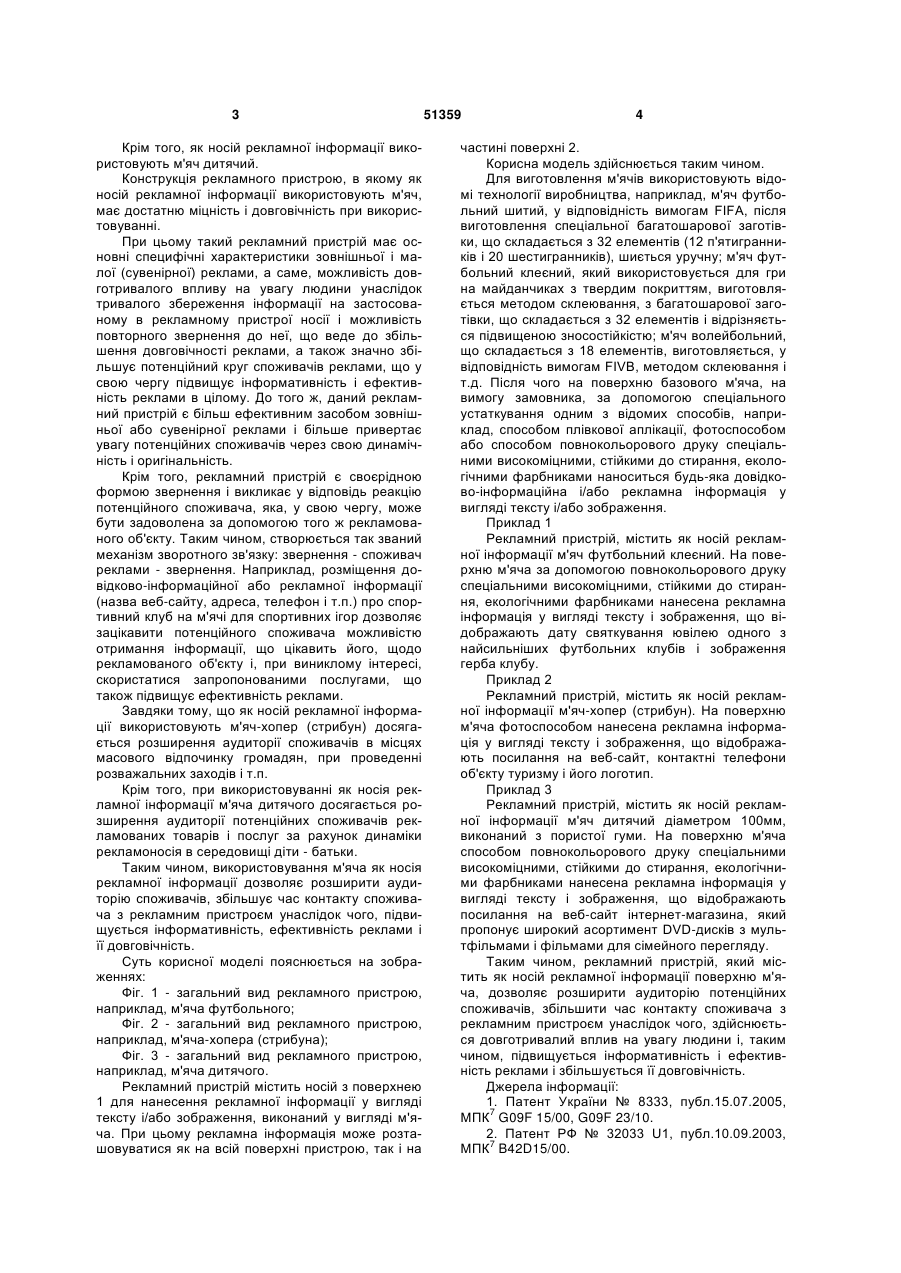 3 51359 4

Крім того, як носій рекламної інформації використовують м'яч дитячий.

Конструкція рекламного пристрою, в якому як носій рекламної інформації використовують м'яч, має достатню міцність і довговічність при використовуванні.

При цьому такий рекламний пристрій має основні специфічні характеристики зовнішньої і малої (сувенірної) реклами, а саме, можливість довготривалого впливу на увагу людини унаслідок тривалого збереження інформації на застосованому в рекламному пристрої носії і можливість повторного звернення до неї, що веде до збільшення довговічності реклами, а також значно збільшує потенційний круг споживачів реклами, що у свою чергу підвищує інформативність і ефективність реклами в цілому. До того ж, даний рекламний пристрій є більш ефективним засобом зовнішньої або сувенірної реклами і більше привертає увагу потенційних споживачів через свою динамічність і оригінальність.

Крім того, рекламний пристрій є своєрідною формою звернення і викликає у відповідь реакцію потенційного споживача, яка, у свою чергу, може бути задоволена за допомогою того ж рекламованого об'єкту. Таким чином, створюється так званий механізм зворотного зв'язку: звернення - споживач реклами - звернення. Наприклад, розміщення довідково-інформаційної або рекламної інформації (назва веб-сайту, адреса, телефон і т.п.) про спортивний клуб на м'ячі для спортивних ігор дозволяє зацікавити потенційного споживача можливістю отримання інформації, що цікавить його, щодо рекламованого об'єкту і, при виниклому інтересі, скористатися запропонованими послугами, що також підвищує ефективність реклами.

Завдяки тому, що як носій рекламної інформації використовують м'яч-хопер (стрибун) досягається розширення аудиторії споживачів в місцях масового відпочинку громадян, при проведенні розважальних заходів і т.п.

Крім того, при використовуванні як носія рекламної інформації м'яча дитячого досягається розширення аудиторії потенційних споживачів рекламованих товарів і послуг за рахунок динаміки рекламоносія в середовищі діти - батьки.

Таким чином, використовування м'яча як носія рекламної інформації дозволяє розширити аудиторію споживачів, збільшує час контакту споживача з рекламним пристроєм унаслідок чого, підвищується інформативність, ефективність реклами і її довговічність.

Суть корисної моделі пояснюється на зображеннях:

Фіг. 1 - загальний вид рекламного пристрою, наприклад, м'яча футбольного;

Фіг. 2 - загальний вид рекламного пристрою, наприклад, м'яча-хопера (стрибуна);

Фіг. 3 - загальний вид рекламного пристрою, наприклад, м'яча дитячого.

Рекламний пристрій містить носій з поверхнею 1 для нанесення рекламної інформації у вигляді тексту і/або зображення, виконаний у вигляді м'яча. При цьому рекламна інформація може розташовуватися як на всій поверхні пристрою, так і на частині поверхні 2.

Корисна модель здійснюється таким чином.

Для виготовлення м'ячів використовують відомі технології виробництва, наприклад, м'яч футбольний шитий, у відповідність вимогам FIFA, після виготовлення спеціальної багатошарової заготівки, що складається з 32 елементів (12 п'ятигранників і 20 шестигранників), шиється уручну; м'яч футбольний клеєний, який використовується для гри на майданчиках з твердим покриттям, виготовляється методом склеювання, з багатошарової заготівки, що складається з 32 елементів і відрізняється підвищеною зносостійкістю; м'яч волейбольний, що складається з 18 елементів, виготовляється, у відповідність вимогам FIVB, методом склеювання і т.д. Після чого на поверхню базового м'яча, на вимогу замовника, за допомогою спеціального устаткування одним з відомих способів, наприклад, способом плівкової аплікації, фотоспособом або способом повнокольорового друку спеціальними високоміцними, стійкими до стирання, екологічними фарбниками наноситься будь-яка довідково-інформаційна і/або рекламна інформація у вигляді тексту і/або зображення.

Приклад 1

Рекламний пристрій, містить як носій рекламної інформації м'яч футбольний клеєний. На поверхню м'яча за допомогою повнокольорового друку спеціальними високоміцними, стійкими до стирання, екологічними фарбниками нанесена рекламна інформація у вигляді тексту і зображення, що відображають дату святкування ювілею одного з найсильніших футбольних клубів і зображення герба клубу.

Приклад 2

Рекламний пристрій, містить як носій рекламної інформації м'яч-хопер (стрибун). На поверхню м'яча фотоспособом нанесена рекламна інформація у вигляді тексту і зображення, що відображають посилання на веб-сайт, контактні телефони об'єкту туризму і його логотип.

Приклад 3

Рекламний пристрій, містить як носій рекламної інформації м'яч дитячий діаметром 100мм, виконаний з пористої гуми. На поверхню м'яча способом повнокольорового друку спеціальними високоміцними, стійкими до стирання, екологічними фарбниками нанесена рекламна інформація у вигляді тексту і зображення, що відображають посилання на веб-сайт інтернет-магазина, який пропонує широкий асортимент DVD-дисків з мультфільмами і фільмами для сімейного перегляду.

Таким чином, рекламний пристрій, який містить як носій рекламної інформації поверхню м'яча, дозволяє розширити аудиторію потенційних споживачів, збільшити час контакту споживача з рекламним пристроєм унаслідок чого, здійснюється довготривалий вплив на увагу людини і, таким чином, підвищується інформативність і ефективність реклами і збільшується її довговічність.

Джерела інформації:

1. Патент України № 8333, публ.15.07.2005, МПК$^7$ G09F 15/00, G09F 23/10.

2. Патент РФ № 32033 U1, публ.10.09.2003, МПК$^7$ B42D15/00.